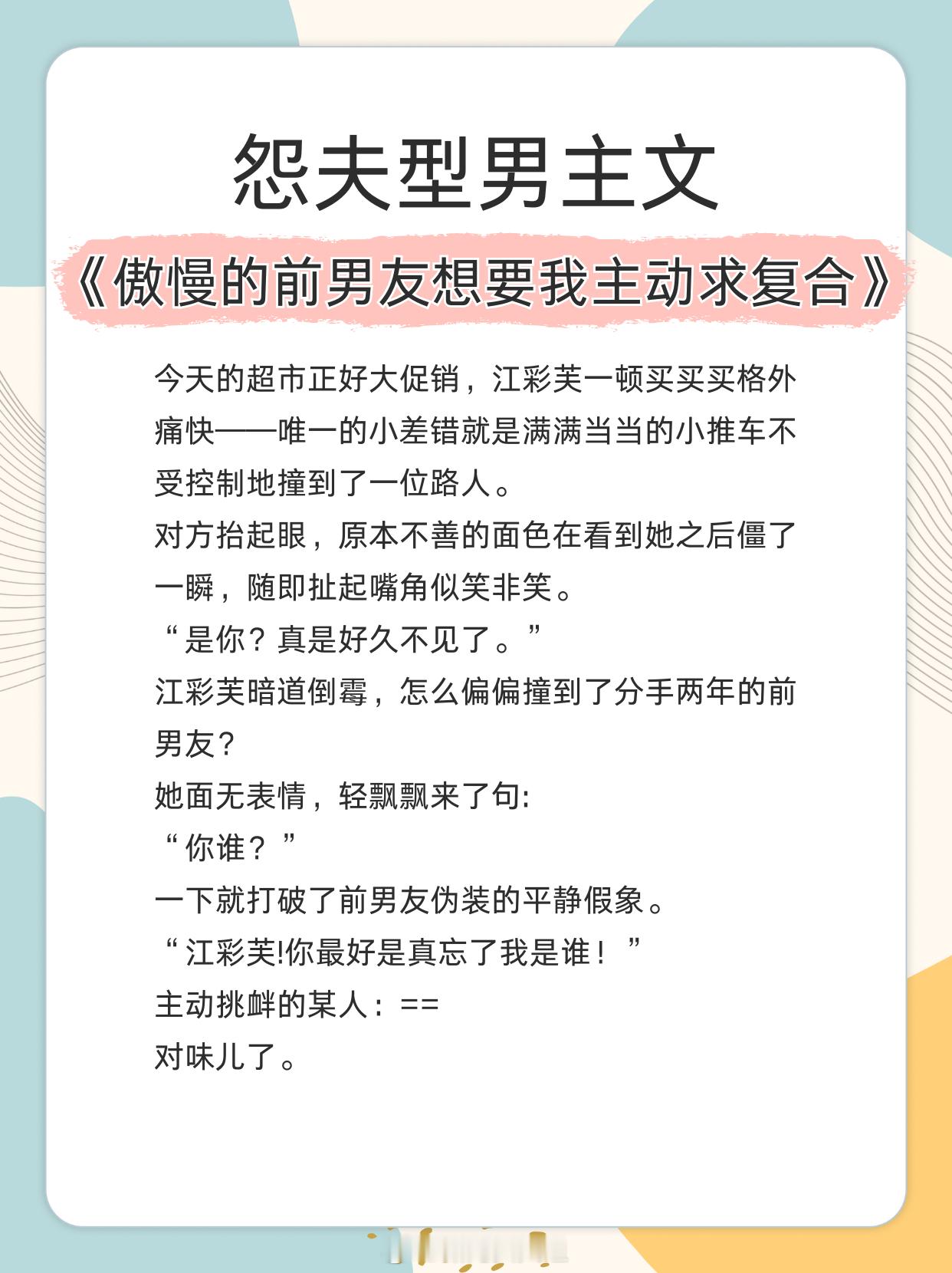 怨夫型男主文

《傲慢的前男友想要我主动求复合》

今天的超市正好大促销，江彩芙一顿买买买格外痛快——唯一的小差错就是满满当当的小推车不受控制地撞到了一位路人。

对方抬起眼，原本不善的面色在看到她之后僵了一瞬，随即扯起嘴角似笑非笑。

“是你？真是好久不见了。”

江彩芙暗道倒霉，怎么偏偏撞到了分手两年的前男友？

她面无表情，轻飘飘来了句:

“你谁？”

一下就打破了前男友伪装的平静假象。

“江彩芙!你最好是真忘了我是谁！”

主动挑衅的某人：==

对味儿了。